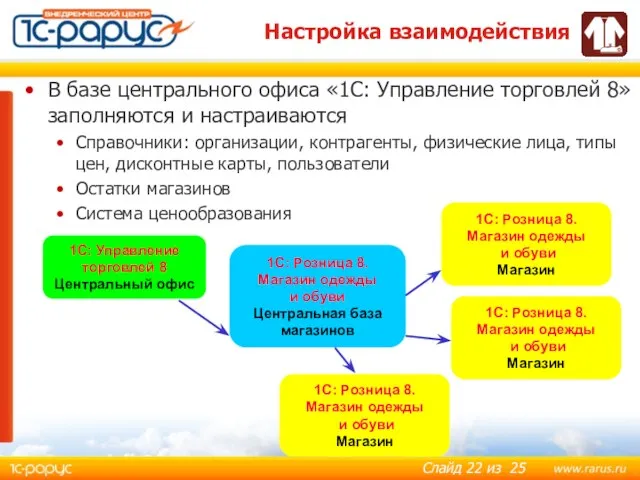 ВНЕДРЕНЧЕСКИЙ ЦЕНТР
1С-РАРУС

Настройка взаимодействия

• В базе центрального офиса «1С: Управление торговлей 8» заполняются и настраиваются
• Справочники: организации, контрагенты, физические лица, типы цен, дисконтные карты, пользователи
• Остатки магазинов
• Система ценообразования

1С: Управление торговлей 8
Центральный офис

1С: Розница 8. Магазин одежды и обуви
Центральная база магазинов

1С: Розница 8. Магазин одежды и обуви
Магазин

1С: Розница 8. Магазин одежды и обуви
Магазин

1С: Розница 8. Магазин одежды и обуви
Магазин

1С-РАРУС

Слайд 22 из 25

www.rarus.ru